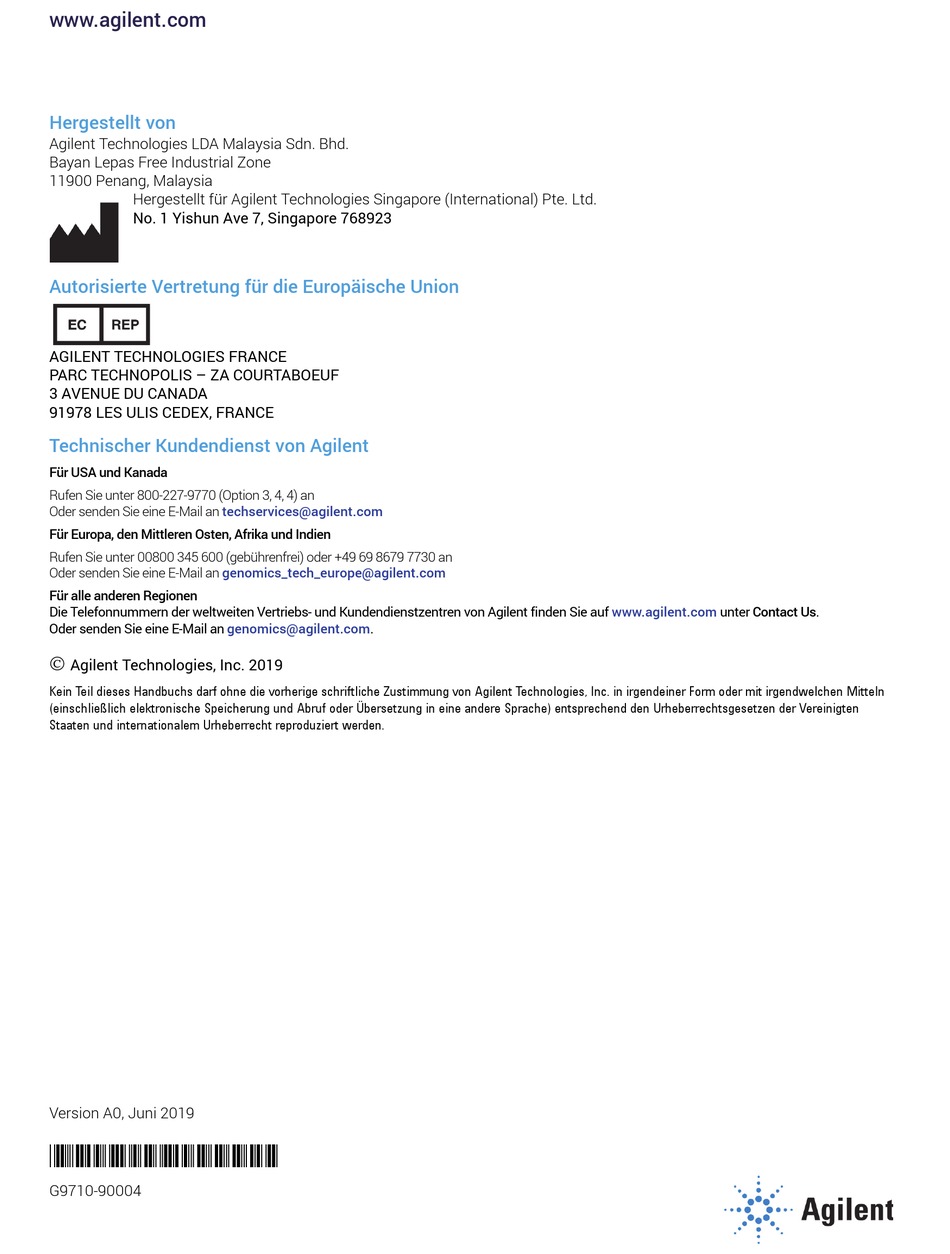 www.agilent.com

Hergestellt von
Agilent Technologies LDA Malaysia Sdn. Bhd.
Bayan Lepas Free Industrial Zone
11900 Penang, Malaysia
Hergestellt für Agilent Technologies Singapore (International) Pte. Ltd.
No. 1 Yishun Ave 7, Singapore 768923

Autorisierte Vertretung für die Europäische Union
EC REP
AGILENT TECHNOLOGIES FRANCE
PARC TECHNOPOLIS – ZA COURTABOEUF
3 AVENUE DU CANADA
91978 LES ULIS CEDEX, FRANCE

Technischer Kundendienst von Agilent
Für USA und Kanada
Rufen Sie unter 800-227-9770 (Option 3, 4, 4) an
Oder senden Sie eine E-Mail an techservices@agilent.com
Für Europa, den Mittleren Osten, Afrika und Indien
Rufen Sie unter 00800 345 600 (gebührenfrei) oder +49 69 8679 7730 an
Oder senden Sie eine E-Mail an genomics_tech_europe@agilent.com
Für alle anderen Regionen
Die Telefonnummern der weltweiten Vertriebs- und Kundendienstzentren von Agilent finden Sie auf www.agilent.com unter Contact Us.
Oder senden Sie eine E-Mail an genomics@agilent.com.

© Agilent Technologies, Inc. 2019
Kein Teil dieses Handbuchs darf ohne die vorherige schriftliche Zustimmung von Agilent Technologies, Inc. in irgendeiner Form oder mit irgendwelchen Mitteln (einschließlich elektronische Speicherung und Abruf oder Übersetzung in eine andere Sprache) entsprechend den Urheberrechtsgesetzen der Vereinigten Staaten und internationalem Urheberrecht reproduziert werden.

Version A0, Juni 2019

G9710-90004

Agilent